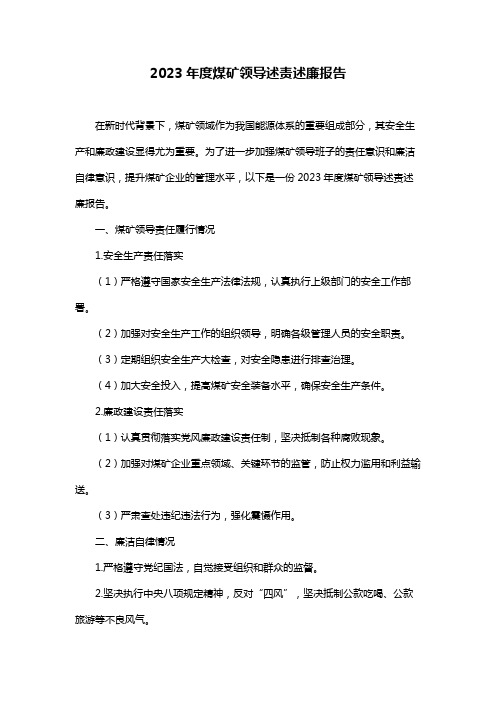 2023 年度煤矿领导述责述廉报告

在新时代背景下，煤矿领域作为我国能源体系的重要组成部分，其安全生产和廉政建设显得尤为重要。为了进一步加强煤矿领导班子的责任意识和廉洁自律意识，提升煤矿企业的管理水平，以下是一份 2023 年度煤矿领导述责述廉报告。

一、煤矿领导责任履行情况

1.安全生产责任落实

（1）严格遵守国家安全生产法律法规，认真执行上级部门的安全工作部署。

（2）加强对安全生产工作的组织领导，明确各级管理人员的安全职责。

（3）定期组织安全生产大检查，对安全隐患进行排查治理。

（4）加大安全投入，提高煤矿安全装备水平，确保安全生产条件。

2.廉政建设责任落实

（1）认真贯彻落实党风廉政建设责任制，坚决抵制各种腐败现象。

（2）加强对煤矿企业重点领域、关键环节的监管，防止权力滥用和利益输送。

（3）严肃查处违纪违法行为，强化震慑作用。

二、廉洁自律情况

1.严格遵守党纪国法，自觉接受组织和群众的监督。

2.坚决执行中央八项规定精神，反对“四风”，坚决抵制公款吃喝、公款旅游等不良风气。